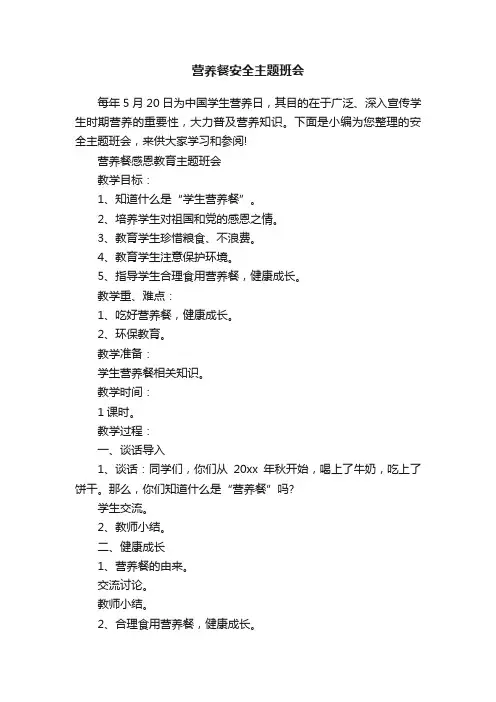 营养餐安全主题班会

每年 5 月 20 日为中国学生营养日，其目的在于广泛、深入宣传学生时期营养的重要性，大力普及营养知识。下面是小编为您整理的安全主题班会，来供大家学习和参阅!

营养餐感恩教育主题班会

教学目标：

1、知道什么是“学生营养餐”。

2、培养学生对祖国和党的感恩之情。

3、教育学生珍惜粮食、不浪费。

4、教育学生注意保护环境。

5、指导学生合理食用营养餐，健康成长。

教学重、难点：

1、吃好营养餐，健康成长。

2、环保教育。

教学准备：

学生营养餐相关知识。

教学时间：

1 课时。

教学过程：

一、谈话导入

1、谈话：同学们，你们从 20xx 年秋开始，喝上了牛奶，吃上了饼干。那么，你们知道什么是“营养餐”吗?

学生交流。

2、教师小结。

二、健康成长

1、营养餐的由来。

交流讨论。

教师小结。

2、合理食用营养餐，健康成长。